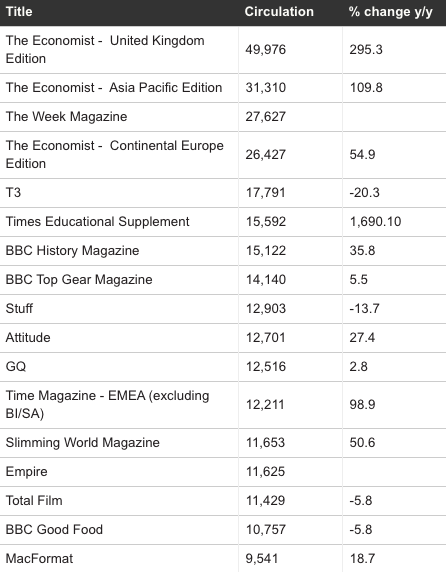 | Title | Circulation | % change y/y |
|---|---|---|
| The Economist - United Kingdom Edition | 49,976 | 295.3 |
| The Economist - Asia Pacific Edition | 31,310 | 109.8 |
| The Week Magazine | 27,627 | |
| The Economist - Continental Europe Edition | 26,427 | 54.9 |
| T3 | 17,791 | -20.3 |
| Times Educational Supplement | 15,592 | 1,690.10 |
| BBC History Magazine | 15,122 | 35.8 |
| BBC Top Gear Magazine | 14,140 | 5.5 |
| Stuff | 12,903 | -13.7 |
| Attitude | 12,701 | 27.4 |
| GQ | 12,516 | 2.8 |
| Time Magazine - EMEA (excluding BI/SA) | 12,211 | 98.9 |
| Slimming World Magazine | 11,653 | 50.6 |
| Empire | 11,625 | |
| Total Film | 11,429 | -5.8 |
| BBC Good Food | 10,757 | -5.8 |
| MacFormat | 9,541 | 18.7 |